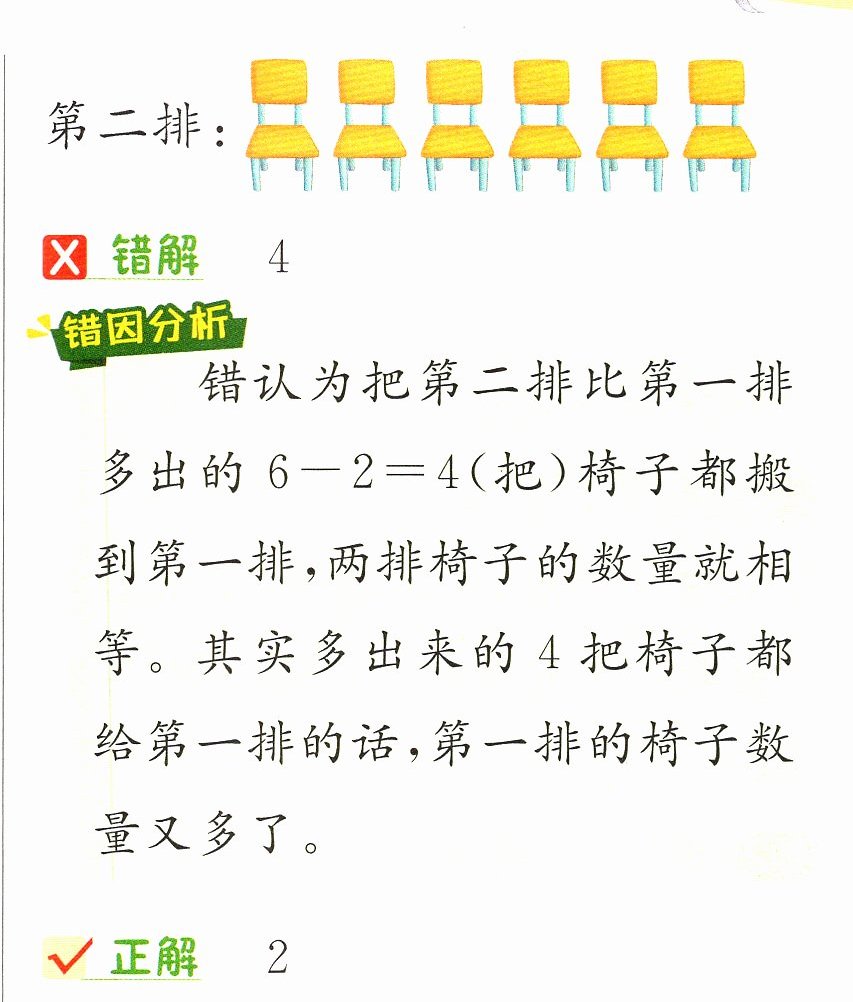 第二排：

错解 4

错因分析

错认为把第二排比第一排多出的$6-2=4$(把)椅子都搬到第一排,两排椅子的数量就相等。其实多出来的4把椅子都给第一排的话,第一排的椅子数量又多了。

正解 2